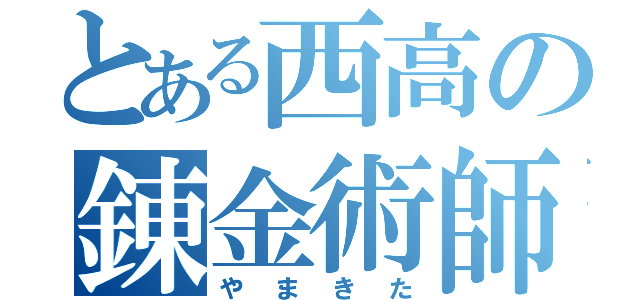 とある西高の
錬金術師
やまきた